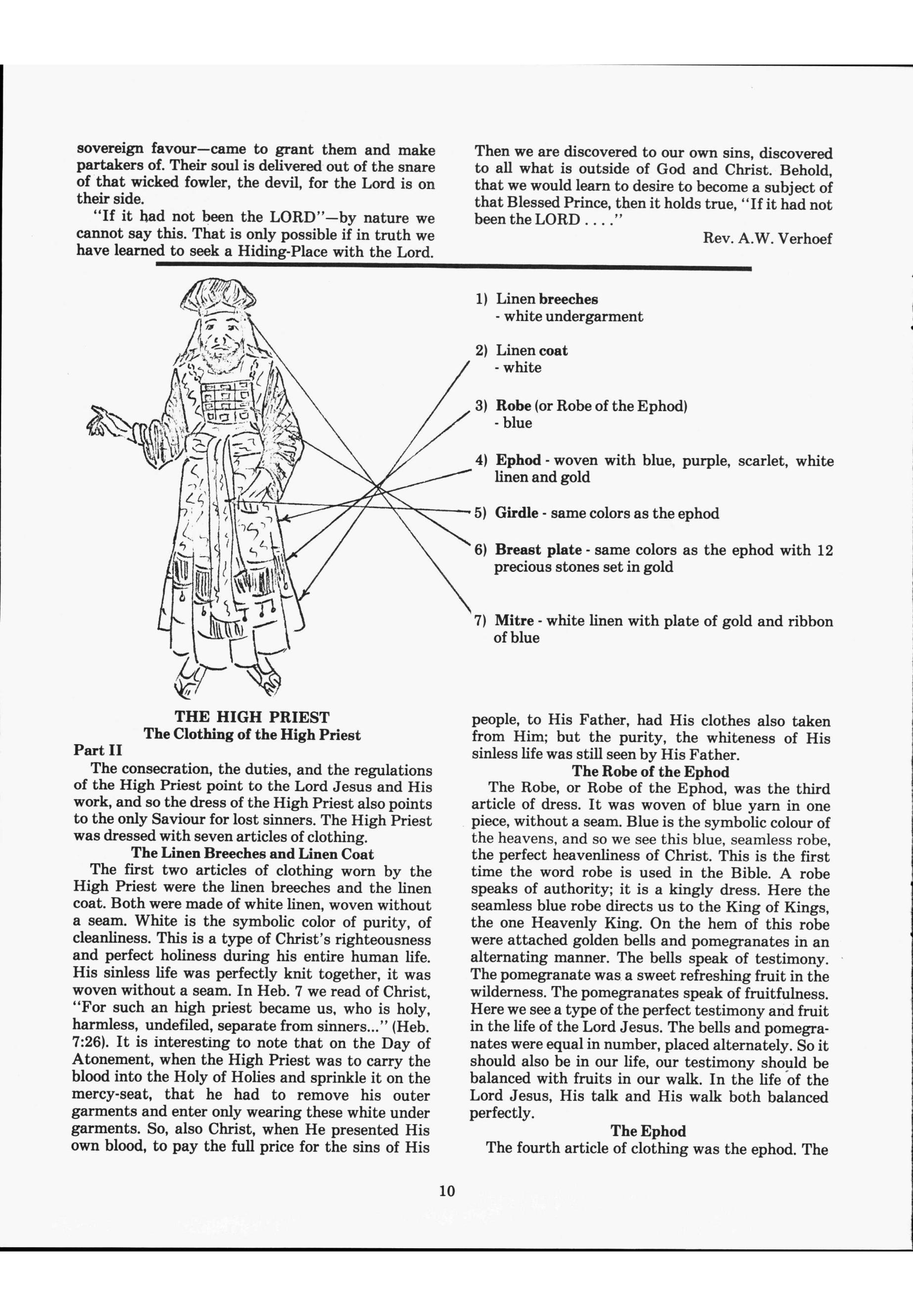 sovereign favour—came to grant them and make partakers of. Their soul is delivered out of the snare of that wicked fowler, the devil, for the Lord is on their side.

"If it had not been the LORD"—by nature we cannot say this. That is only possible if in truth we have learned to seek a Hiding-Place with the Lord. Then we are discovered to our own sins, discovered to all what is outside of God and Christ. Behold, that we would learn to desire to become a subject of that Blessed Prince, then it holds true, "If it had not been the LORD . . . ."

Rev. A.W. Verhoef

1) Linen breeches
- white undergarment

2) Linen coat
- white

3) Robe (or Robe of the Ephod)
- blue

4) Ephod - woven with blue, purple, scarlet, white linen and gold

5) Girdle - same colors as the ephod

6) Breast plate - same colors as the ephod with 12 precious stones set in gold

7) Mitre - white linen with plate of gold and ribbon of blue

THE HIGH PRIEST
The Clothing of the High Priest
Part II

The consecration, the duties, and the regulations of the High Priest point to the Lord Jesus and His work, and so the dress of the High Priest also points to the only Saviour for lost sinners. The High Priest was dressed with seven articles of clothing.

The Linen Breeches and Linen Coat

The first two articles of clothing worn by the High Priest were the linen breeches and the linen coat. Both were made of white linen, woven without a seam. White is the symbolic color of purity, of cleanliness. This is a type of Christ's righteousness and perfect holiness during his entire human life. His sinless life was perfectly knit together, it was woven without a seam. In Heb. 7 we read of Christ, "For such an high priest became us, who is holy, harmless, undefiled, separate from sinners..." (Heb. 7:26). It is interesting to note that on the Day of Atonement, when the High Priest was to carry the blood into the Holy of Holies and sprinkle it on the mercy-seat, that he had to remove his outer garments and enter only wearing these white under garments. So, also Christ, when He presented His own blood, to pay the full price for the sins of His people, to His Father, had His clothes also taken from Him; but the purity, the whiteness of His sinless life was still seen by His Father.

The Robe of the Ephod

The Robe, or Robe of the Ephod, was the third article of dress. It was woven of blue yarn in one piece, without a seam. Blue is the symbolic colour of the heavens, and so we see this blue, seamless robe, the perfect heavenliness of Christ. This is the first time the word robe is used in the Bible. A robe speaks of authority; it is a kingly dress. Here the seamless blue robe directs us to the King of Kings, the one Heavenly King. On the hem of this robe were attached golden bells and pomegranates in an alternating manner. The bells speak of testimony. The pomegranate was a sweet refreshing fruit in the wilderness. The pomegranates speak of fruitfulness. Here we see a type of the perfect testimony and fruit in the life of the Lord Jesus. The bells and pomegranates were equal in number, placed alternately. So it should also be in our life, our testimony should be balanced with fruits in our walk. In the life of the Lord Jesus, His talk and His walk both balanced perfectly.

The Ephod

The fourth article of clothing was the ephod. The

10